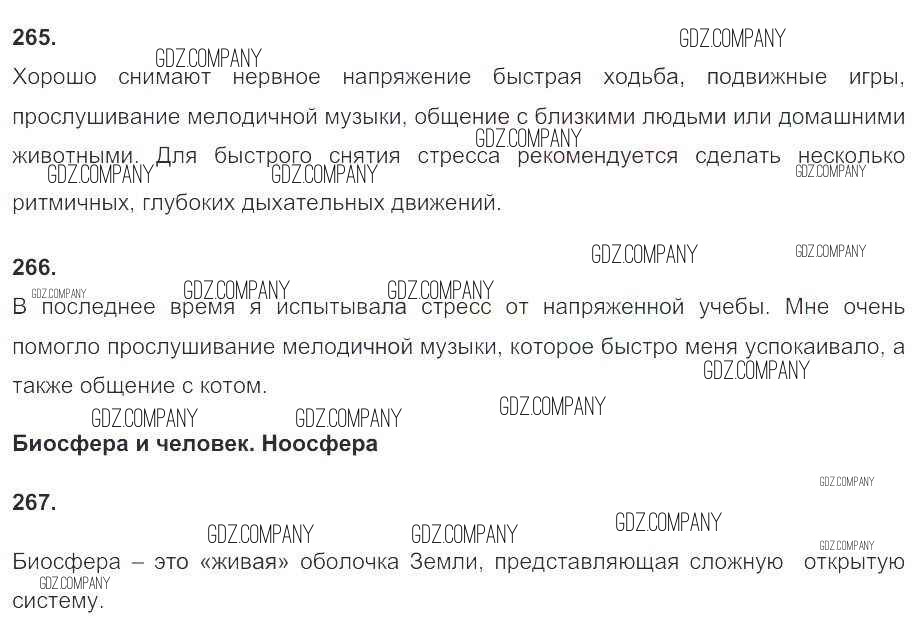 265.

Хорошо снимают нервное напряжение быстрая ходьба, подвижные игры, прослушивание мелодичной музыки, общение с близкими людьми или домашними животными. Для быстрого снятия стресса рекомендуется сделать несколько ритмичных, глубоких дыхательных движений.

266.

В последнее время я испытывала стресс от напряженной учебы. Мне очень помогло прослушивание мелодичной музыки, которое быстро меня успокаивало, а также общение с котом.

Биосфера и человек. Ноосфера

267.

Биосфера – это «живая» оболочка Земли, представляющая сложную открытую систему.

GDZ.COMPANY